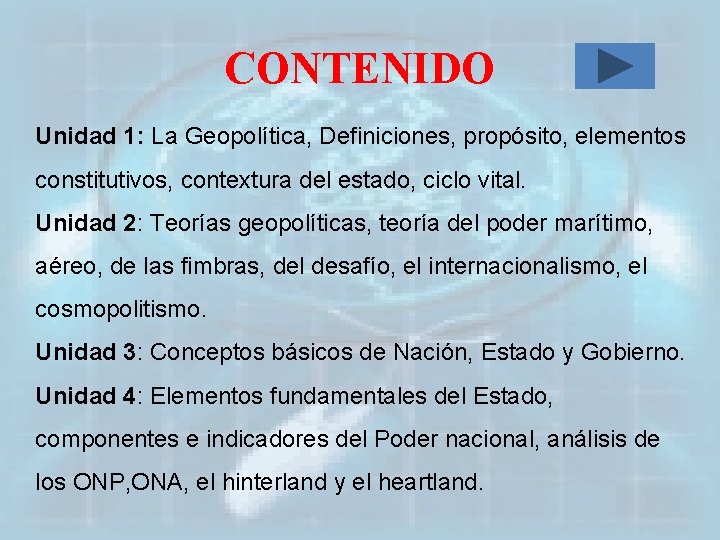 CONTENIDO

Unidad 1: La Geopolítica, Definiciones, propósito, elementos constitutivos, contextura del estado, ciclo vital.

Unidad 2: Teorías geopolíticas, teoría del poder marítimo, aéreo, de las fimbras, del desafío, el internacionalismo, el cosmopolitismo.

Unidad 3: Conceptos básicos de Nación, Estado y Gobierno.

Unidad 4: Elementos fundamentales del Estado, componentes e indicadores del Poder nacional, análisis de los ONP,ONA, el hinterland y el heartland.